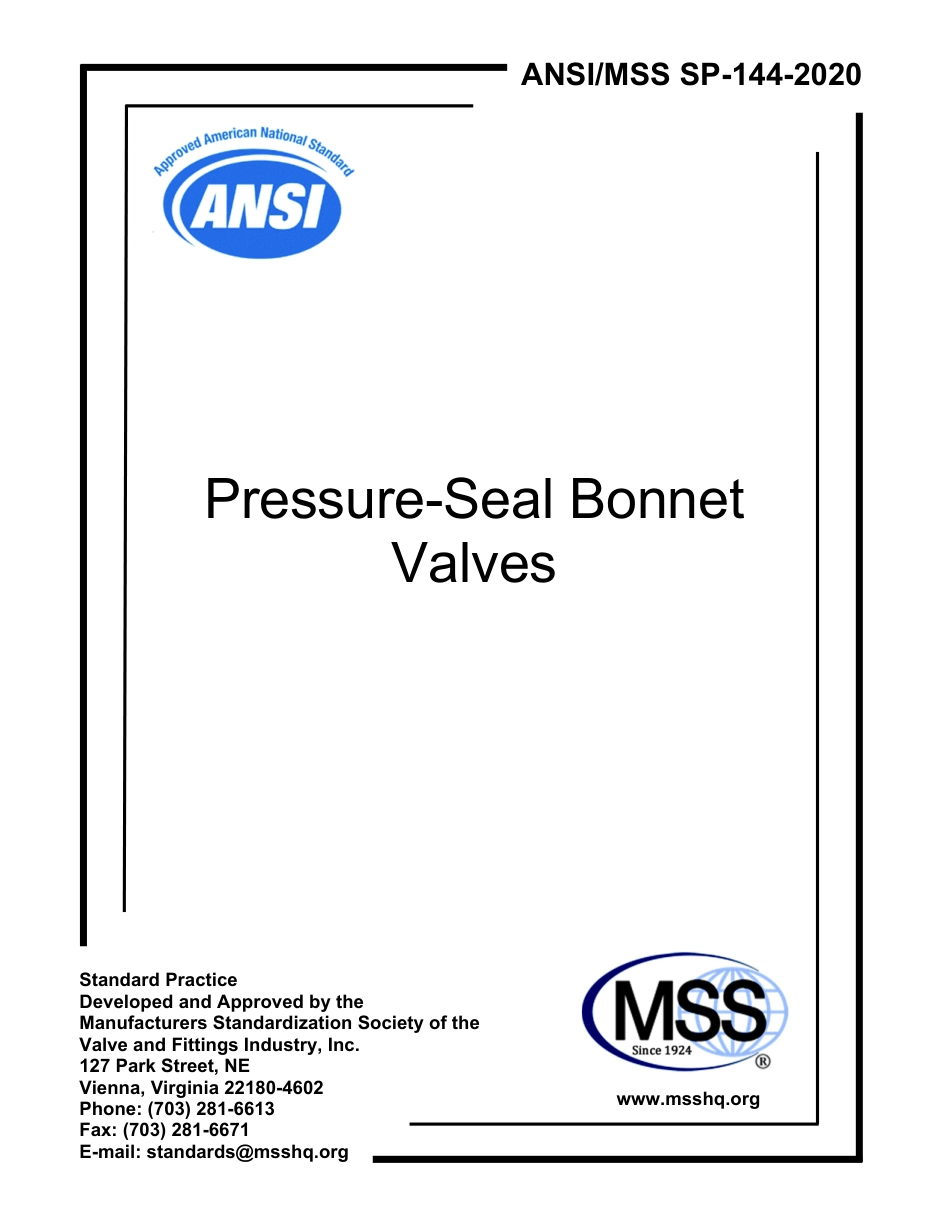 ANSI/MSS SP-144-2020

Approved American National Standard
ANSI

Pressure-Seal Bonnet Valves

Standard Practice
Developed and Approved by the
Manufacturers Standardization Society of the
Valve and Fittings Industry, Inc.
127 Park Street, NE
Vienna, Virginia 22180-4602
Phone: (703) 281-6613
Fax: (703) 281-6671
E-mail: standards@msshq.org

MSS
Since 1924
®

www.msshq.org